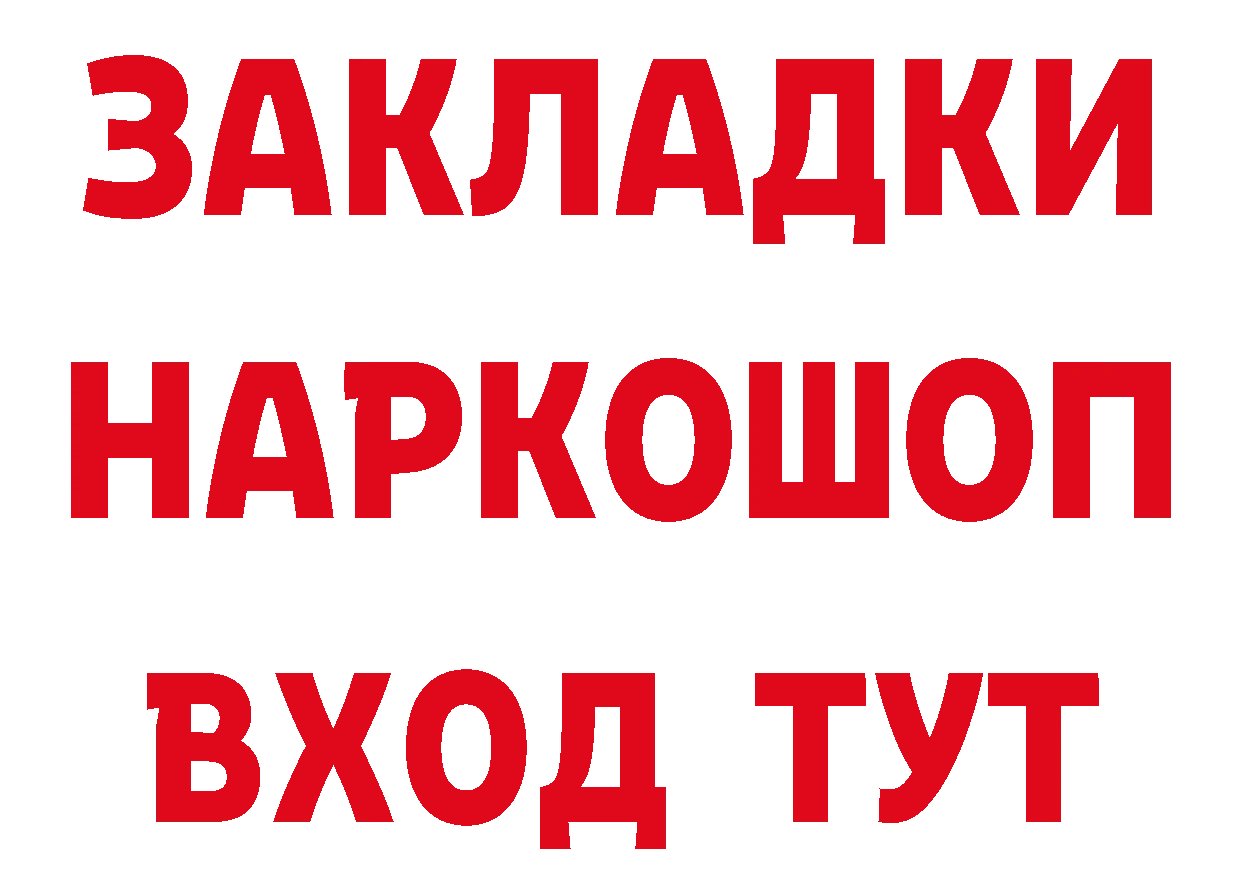 ЗАКЛАДКИ
НАРКОШОП
ВХОД ТУТ